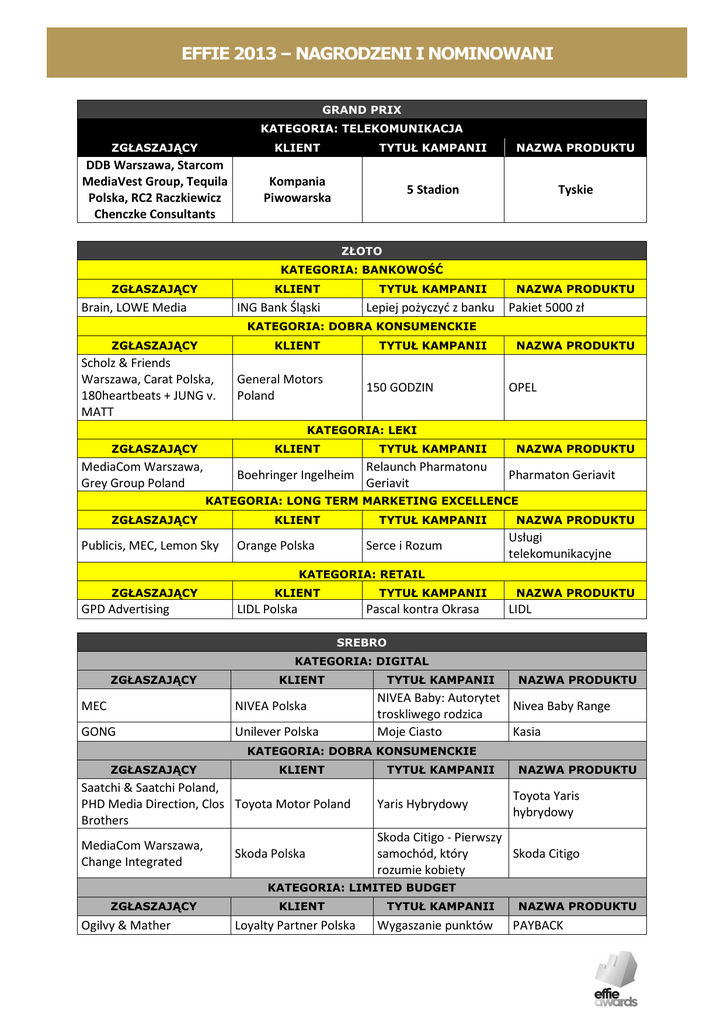 EFFIE 2013 – NAGRODZENI I NOMINOWANI

| GRAND PRIX | | | |
|---|---|---|---|
| KATEGORIA: TELEKOMUNIKACJA | | | |
| ZGŁASZAJĄCY | KLIENT | TYTUŁ KAMPANII | NAZWA PRODUKTU |
| DDB Warszawa, Starcom MediaVest Group, Tequila Polska, RC2 Raczkiewicz Chenczke Consultants | Kompania Piwowarska | 5 Stadion | Tyskie |

| ZŁOTO | | | |
|---|---|---|---|
| KATEGORIA: BANKOWOŚĆ | | | |
| ZGŁASZAJĄCY | KLIENT | TYTUŁ KAMPANII | NAZWA PRODUKTU |
| Brain, LOWE Media | ING Bank Śląski | Lepiej pożyczyć z banku | Pakiet 5000 zł |
| KATEGORIA: DOBRA KONSUMENCKIE | | | |
| ZGŁASZAJĄCY | KLIENT | TYTUŁ KAMPANII | NAZWA PRODUKTU |
| Scholz & Friends Warszawa, Carat Polska, 180heartbeats + JUNG v. MATT | General Motors Poland | 150 GODZIN | OPEL |
| KATEGORIA: LEKI | | | |
| ZGŁASZAJĄCY | KLIENT | TYTUŁ KAMPANII | NAZWA PRODUKTU |
| MediaCom Warszawa, Grey Group Poland | Boehringer Ingelheim | Relaunch Pharmatonu Geriavit | Pharmaton Geriavit |
| KATEGORIA: LONG TERM MARKETING EXCELLENCE | | | |
| ZGŁASZAJĄCY | KLIENT | TYTUŁ KAMPANII | NAZWA PRODUKTU |
| Publicis, MEC, Lemon Sky | Orange Polska | Serce i Rozum | Usługi telekomunikacyjne |
| KATEGORIA: RETAIL | | | |
| ZGŁASZAJĄCY | KLIENT | TYTUŁ KAMPANII | NAZWA PRODUKTU |
| GPD Advertising | LIDL Polska | Pascal kontra Okrasa | LIDL |

| SREBRO | | | |
|---|---|---|---|
| KATEGORIA: DIGITAL | | | |
| ZGŁASZAJĄCY | KLIENT | TYTUŁ KAMPANII | NAZWA PRODUKTU |
| MEC | NIVEA Polska | NIVEA Baby: Autorytet troskliwego rodzica | Nivea Baby Range |
| GONG | Unilever Polska | Moje Ciasto | Kasia |
| KATEGORIA: DOBRA KONSUMENCKIE | | | |
| ZGŁASZAJĄCY | KLIENT | TYTUŁ KAMPANII | NAZWA PRODUKTU |
| Saatchi & Saatchi Poland, PHD Media Direction, Clos Brothers | Toyota Motor Poland | Yaris Hybrydowy | Toyota Yaris hybrydowy |
| MediaCom Warszawa, Change Integrated | Skoda Polska | Skoda Citigo - Pierwszy samochód, który rozumie kobiety | Skoda Citigo |
| KATEGORIA: LIMITED BUDGET | | | |
| ZGŁASZAJĄCY | KLIENT | TYTUŁ KAMPANII | NAZWA PRODUKTU |
| Ogilvy & Mather | Loyalty Partner Polska | Wygaszanie punktów | PAYBACK |

effie awards